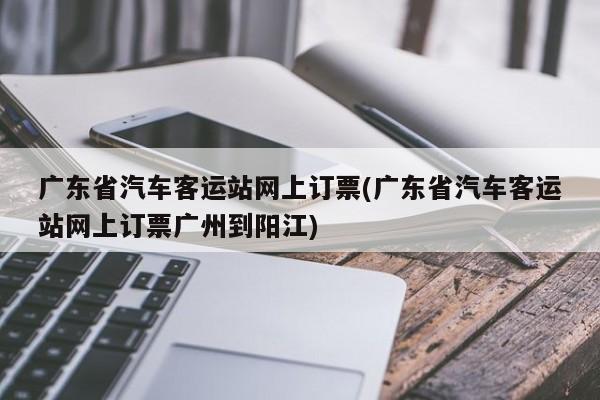 广东省汽车客运站网上订票(广东省汽车客运站网上订票广州到阳江)